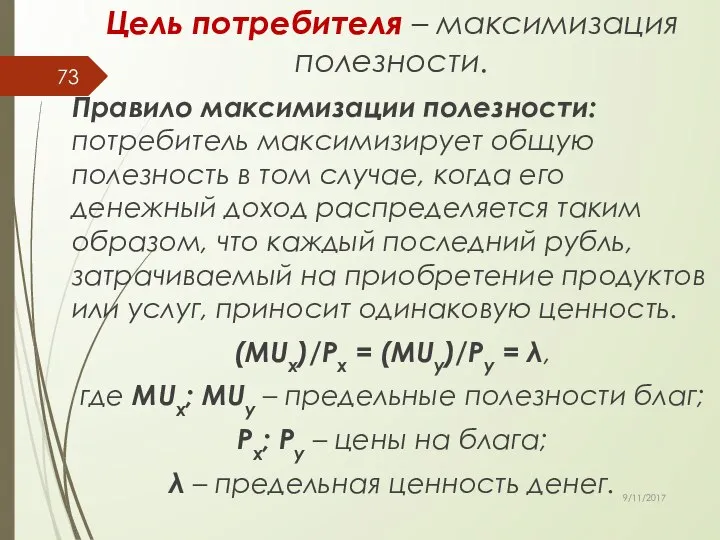 Цель потребителя – максимизация полезности.

73

Правило максимизации полезности: потребитель максимизирует общую полезность в том случае, когда его денежный доход распределяется таким образом, что каждый последний рубль, затрачиваемый на приобретение продуктов или услуг, приносит одинаковую ценность.

$(MU_x)/P_x = (MU_y)/P_y = \lambda$,

где $MU_x$; $MU_y$ – предельные полезности благ;

$P_x$; $P_y$ – цены на блага;

$\lambda$ – предельная ценность денег.

9/11/2017